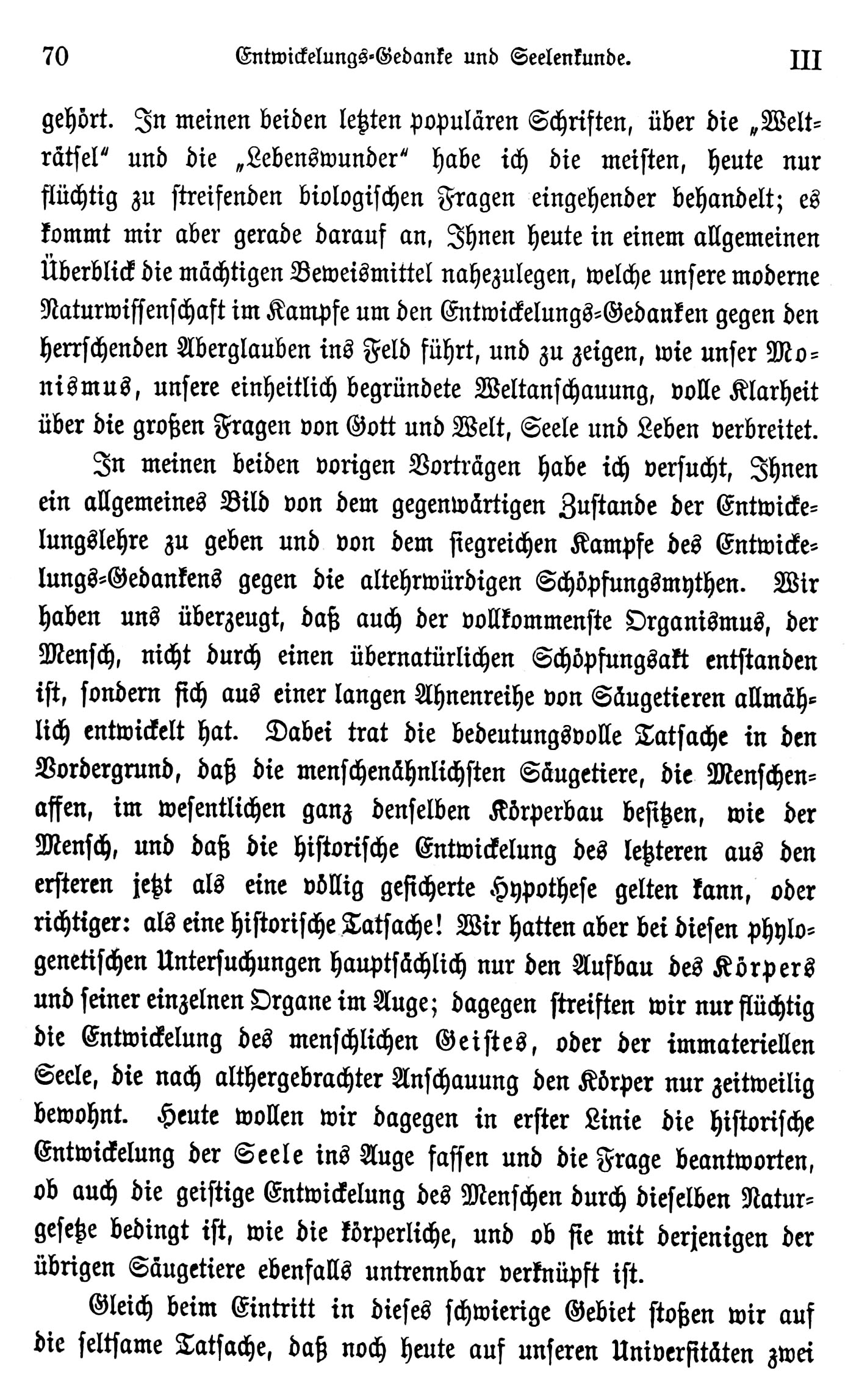 70 Entwickelungs-Gedanke und Seelenkunde. III

gehört. In meinen beiden letzten populären Schriften, über die „Welträtsel“ und die „Lebenswunder“ habe ich die meisten, heute nur flüchtig zu streifenden biologischen Fragen eingehender behandelt; es kommt mir aber gerade darauf an, Ihnen heute in einem allgemeinen Überblick die mächtigen Beweismittel nahezulegen, welche unsere moderne Naturwissenschaft im Kampfe um den Entwickelungs-Gedanken gegen den herrschenden Aberglauben ins Feld führt, und zu zeigen, wie unser Monismus, unsere einheitlich begründete Weltanschauung, volle Klarheit über die großen Fragen von Gott und Welt, Seele und Leben verbreitet.

In meinen beiden vorigen Vorträgen habe ich versucht, Ihnen ein allgemeines Bild von dem gegenwärtigen Zustande der Entwickelungslehre zu geben und von dem siegreichen Kampfe des Entwickelungs-Gedankens gegen die altehrwürdigen Schöpfungsmythen. Wir haben uns überzeugt, daß auch der vollkommenste Organismus, der Mensch, nicht durch einen übernatürlichen Schöpfungsakt entstanden ist, sondern sich aus einer langen Ahnenreihe von Säugetieren allmählich entwickelt hat. Dabei trat die bedeutungsvolle Tatsache in den Vordergrund, daß die menschenähnlichsten Säugetiere, die Menschenaffen, im wesentlichen ganz denselben Körperbau besitzen, wie der Mensch, und daß die historische Entwickelung des letzteren aus den ersteren jetzt als eine völlig gesicherte Hypothese gelten kann, oder richtiger: als eine historische Tatsache! Wir hatten aber bei diesen phylogenetischen Untersuchungen hauptsächlich nur den Aufbau des Körpers und seiner einzelnen Organe im Auge; dagegen streiften wir nur flüchtig die Entwickelung des menschlichen Geistes, oder der immateriellen Seele, die nach althergebrachter Anschauung den Körper nur zeitweilig bewohnt. Heute wollen wir dagegen in erster Linie die historische Entwickelung der Seele ins Auge fassen und die Frage beantworten, ob auch die geistige Entwickelung des Menschen durch dieselben Naturgesetze bedingt ist, wie die körperliche, und ob sie mit derjenigen der übrigen Säugetiere ebenfalls untrennbar verknüpft ist.

Gleich beim Eintritt in dieses schwierige Gebiet stoßen wir auf die seltsame Tatsache, daß noch heute auf unseren Universitäten zwei